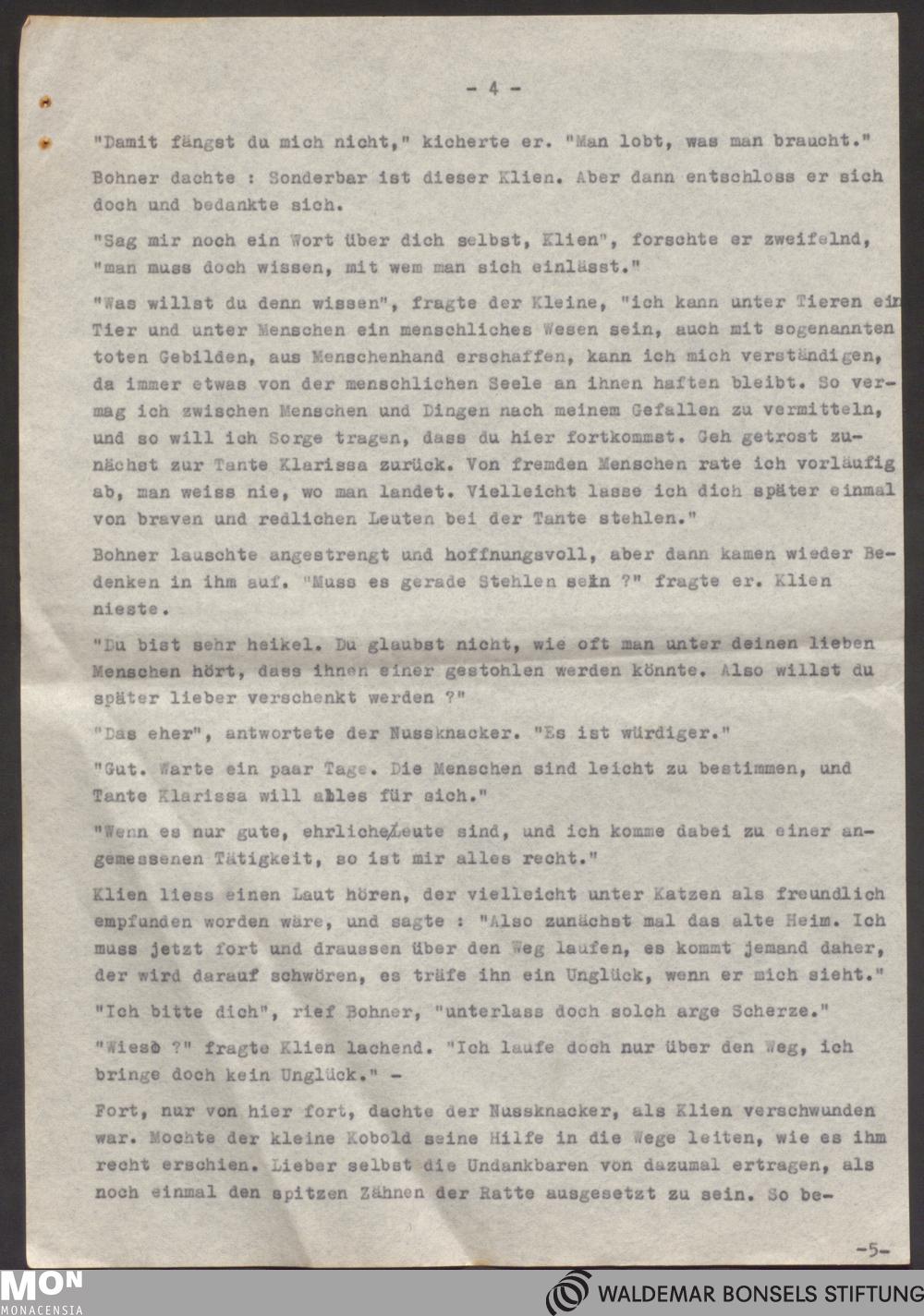 - 4 -

"Damit fängst du mich nicht," kicherte er. "Man lobt, was man braucht."

Bohner dachte : Sonderbar ist dieser Klien. Aber dann entschloss er sich doch und bedankte sich.

"Sag mir noch ein Wort über dich selbst, Klien", forschte er zweifelnd, "man muss doch wissen, mit wem man sich einlässt."

"Was willst du denn wissen", fragte der Kleine, "ich kann unter Tieren ein Tier und unter Menschen ein menschliches Wesen sein, auch mit sogenannten toten Gebilden, aus Menschenhand erschaffen, kann ich mich verständigen, da immer etwas von der menschlichen Seele an ihnen haften bleibt. So vermag ich zwischen Menschen und Dingen nach meinem Gefallen zu vermitteln, und so will ich Sorge tragen, dass du hier fortkommst. Geh getrost zunächst zur Tante Klarissa zurück. Von fremden Menschen rate ich vorläufig ab, man weiss nie, wo man landet. Vielleicht lasse ich dich später einmal von braven und redlichen Leuten bei der Tante stehlen."

Bohner lauschte angestrengt und hoffnungsvoll, aber dann kamen wieder Bedenken in ihm auf. "Muss es gerade Stehlen sein ?" fragte er. Klien nieste.

"Du bist sehr heikel. Du glaubst nicht, wie oft man unter deinen lieben Menschen hört, dass ihnen einer gestohlen werden könnte. Also willst du später lieber verschenkt werden ?"

"Das eher", antwortete der Nussknacker. "Es ist würdiger."

"Gut. Warte ein paar Tage. Die Menschen sind leicht zu bestimmen, und Tante Klarissa will alles für sich."

"Wenn es nur gute, ehrliche Leute sind, und ich komme dabei zu einer angemessenen Tätigkeit, so ist mir alles recht."

Klien liess einen Laut hören, der vielleicht unter Katzen als freundlich empfunden worden wäre, und sagte : "Also zunächst mal das alte Heim. Ich muss jetzt fort und draussen über den Weg laufen, es kommt jemand daher, der wird darauf schwören, es träfe ihn ein Unglück, wenn er mich sieht."

"Ich bitte dich", rief Bohner, "unterlass doch solch arge Scherze."

"Wieso ?" fragte Klien lachend. "Ich laufe doch nur über den Weg, ich bringe doch kein Unglück." -

Fort, nur von hier fort, dachte der Nussknacker, als Klien verschwunden war. Mochte der kleine Kobold seine Hilfe in die Wege leiten, wie es ihm recht erschien. Lieber selbst die Undankbaren von dazumal ertragen, als noch einmal den spitzen Zähnen der Ratte ausgesetzt zu sein. So be-

-5-

MON MONACENSIA

WALDEMAR BONSELS STIFTUNG